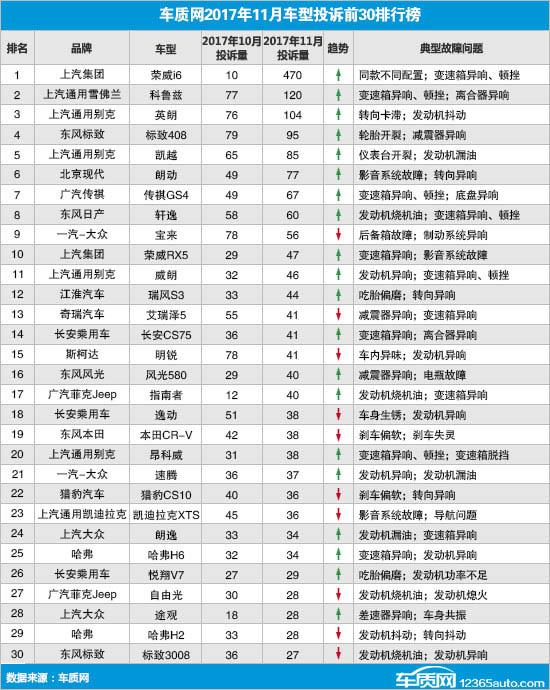 车质网2017年11月车型投诉前30排行榜

| 排名 | 品牌 | 车型 | 2017年10月投诉量 | 2017年11月投诉量 | 趋势 | 典型故障问题 |
|---|---|---|---|---|---|---|
| 1 | 上汽集团 | 荣威i6 | 10 | 470 | ↑ | 同款不同配置；变速箱异响、顿挫 |
| 2 | 上汽通用雪佛兰 | 科鲁兹 | 77 | 120 | ↑ | 变速箱异响、顿挫；离合器异响 |
| 3 | 上汽通用别克 | 英朗 | 76 | 104 | ↑ | 转向卡滞；发动机抖动 |
| 4 | 东风标致 | 标致408 | 79 | 95 | ↑ | 轮胎开裂；减震器异响 |
| 5 | 上汽通用别克 | 凯越 | 65 | 85 | ↑ | 仪表台开裂；发动机漏油 |
| 6 | 北京现代 | 朗动 | 49 | 77 | ↑ | 影音系统故障；转向异响 |
| 7 | 广汽传祺 | 传祺GS4 | 49 | 67 | ↑ | 变速箱异响、顿挫；底盘异响 |
| 8 | 东风日产 | 轩逸 | 58 | 60 | ↑ | 发动机烧机油；变速箱异响、顿挫 |
| 9 | 一汽-大众 | 宝来 | 78 | 56 | ↓ | 后备箱故障；制动系统异响 |
| 10 | 上汽集团 | 荣威RX5 | 29 | 47 | ↑ | 变速箱异响；影音系统故障 |
| 11 | 上汽通用别克 | 威朗 | 32 | 46 | ↑ | 发动机异响；变速箱异响、顿挫 |
| 12 | 江淮汽车 | 瑞风S3 | 33 | 44 | ↑ | 吃胎偏磨；转向异响 |
| 13 | 奇瑞汽车 | 艾瑞泽5 | 55 | 41 | ↓ | 减震器异响；变速箱异响 |
| 14 | 长安乘用车 | 长安CS75 | 36 | 41 | ↑ | 变速箱异响；离合器异响 |
| 15 | 斯柯达 | 明锐 | 78 | 41 | ↓ | 车内异味；发动机异响 |
| 16 | 东风风光 | 风光580 | 29 | 40 | ↑ | 减震器异响；电瓶故障 |
| 17 | 广汽菲克Jeep | 指南者 | 12 | 40 | ↑ | 发动机烧机油；变速箱异响 |
| 18 | 长安乘用车 | 逸动 | 51 | 38 | ↓ | 车身生锈；发动机异响 |
| 19 | 东风本田 | 本田CR-V | 42 | 38 | ↓ | 刹车偏软；刹车失灵 |
| 20 | 上汽通用别克 | 昂科威 | 31 | 38 | ↑ | 变速箱异响、顿挫；变速箱脱挡 |
| 21 | 一汽-大众 | 速腾 | 36 | 37 | ↑ | 发动机异响；发动机漏油 |
| 22 | 猎豹汽车 | 猎豹CS10 | 40 | 36 | ↓ | 刹车偏软；转向异响 |
| 23 | 上汽通用凯迪拉克 | 凯迪拉克XTS | 45 | 36 | ↓ | 影音系统故障；导航问题 |
| 24 | 上汽大众 | 朗逸 | 33 | 34 | ↑ | 发动机漏油；变速箱异响 |
| 25 | 哈弗 | 哈弗H6 | 32 | 34 | ↑ | 变速箱异响；发动机异响 |
| 26 | 长安乘用车 | 悦翔V7 | 27 | 29 | ↑ | 吃胎偏磨；发动机功率不足 |
| 27 | 广汽菲克Jeep | 自由光 | 30 | 28 | ↓ | 发动机烧机油；发动机熄火 |
| 28 | 上汽大众 | 途观 | 18 | 28 | ↑ | 差速器异响；车身共振 |
| 29 | 哈弗 | 哈弗H2 | 33 | 28 | ↓ | 发动机抖动；转向抖动 |
| 30 | 东风标致 | 标致3008 | 36 | 27 | ↓ | 发动机烧机油；发动机异响 |

数据来源：车质网

车质网 12365auto.com